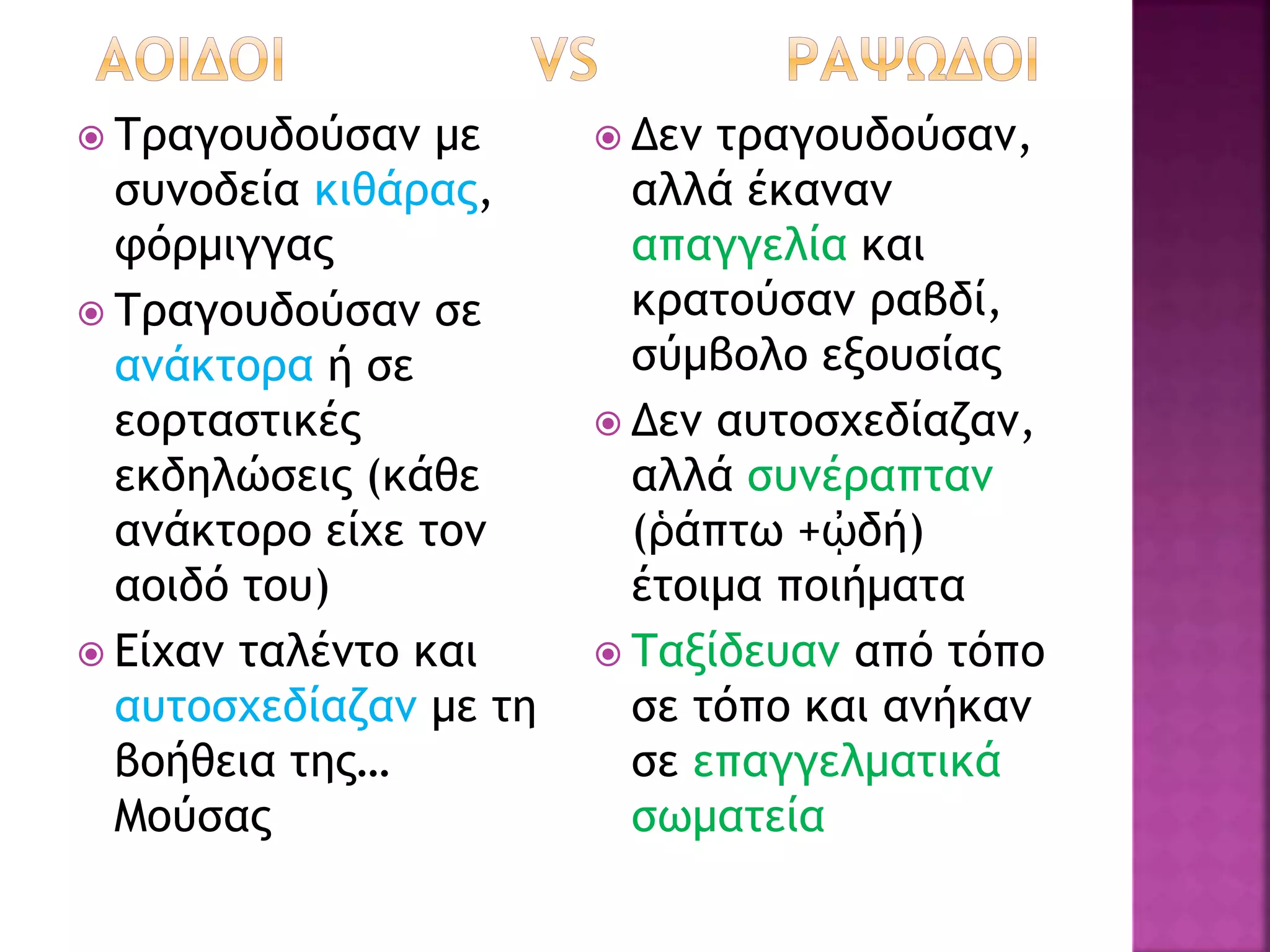 ΑΟΙΔΟΙ VS ΡΑΨΩΔΟΙ

Τραγουδούσαν με συνοδεία κιθάρας, φόρμιγγας

Τραγουδούσαν σε ανάκτορα ή σε εορταστικές εκδηλώσεις (κάθε ανάκτορο είχε τον αοιδό του)

Είχαν ταλέντο και αυτοσχεδίαζαν με τη βοήθεια της… Μούσας

Δεν τραγουδούσαν, αλλά έκαναν απαγγελία και κρατούσαν ραβδί, σύμβολο εξουσίας

Δεν αυτοσχεδίαζαν, αλλά συνέραπταν (ῥάπτω +ᾠδή) έτοιμα ποιήματα

Ταξίδευαν από τόπο σε τόπο και ανήκαν σε επαγγελματικά σωματεία